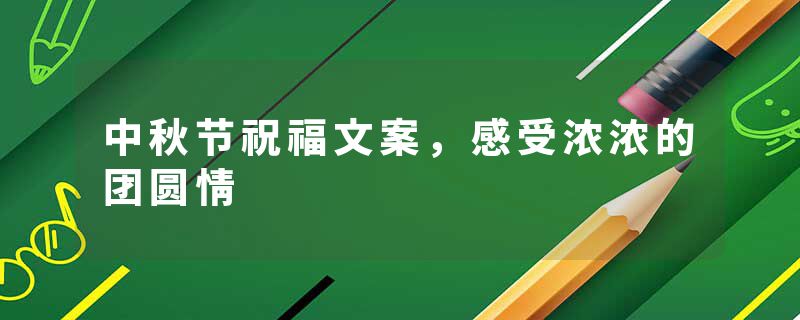 中秋节祝福文案，感受浓浓的团圆情